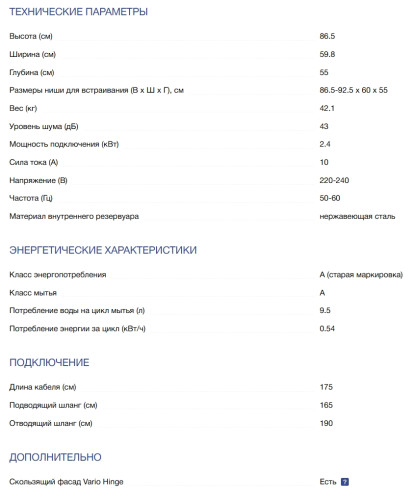 ТЕХНИЧЕСКИЕ ПАРАМЕТРЫ

| | |
|---|---|
| Высота (см) | 86.5 |
| Ширина (см) | 59.8 |
| Глубина (см) | 55 |
| Размеры ниши для встраивания (В x Ш x Г), см | 86.5-92.5 x 60 x 55 |
| Вес (кг) | 42.1 |
| Уровень шума (дБ) | 43 |
| Мощность подключения (кВт) | 2.4 |
| Сила тока (А) | 10 |
| Напряжение (В) | 220-240 |
| Частота (Гц) | 50-60 |
| Материал внутреннего резервуара | нержавеющая сталь |

ЭНЕРГЕТИЧЕСКИЕ ХАРАКТЕРИСТИКИ

| | |
|---|---|
| Класс энергопотребления | А (старая маркировка) |
| Класс мытья | А |
| Потребление воды на цикл мытья (л) | 9.5 |
| Потребление энергии за цикл (кВт/ч) | 0.54 |

ПОДКЛЮЧЕНИЕ

| | |
|---|---|
| Длина кабеля (см) | 175 |
| Подводящий шланг (см) | 165 |
| Отводящий шланг (см) | 190 |

ДОПОЛНИТЕЛЬНО

| | |
|---|---|
| Скользящий фасад Vario Hinge | Есть ? |